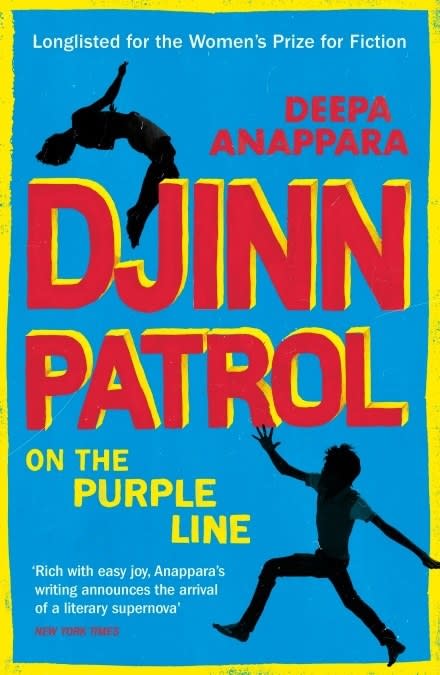 Longlisted for the Women's Prize for Fiction

DEEPA ANAPPARA

DJINN PATROL

ON THE PURPLE LINE

'Rich with easy joy, Anappara's writing announces the arrival of a literary supernova'

NEW YORK TIMES